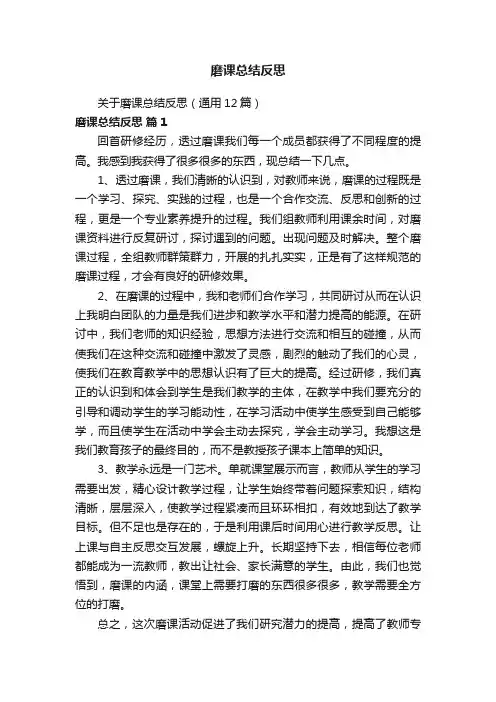 磨课总结反思

关于磨课总结反思（通用12篇）

磨课总结反思 篇1

回首研修经历，透过磨课我们每一个成员都获得了不同程度的提高。我感到我获得了很多很多的东西，现总结一下几点。

1、透过磨课，我们清晰的认识到，对教师来说，磨课的过程既是一个学习、探究、实践的过程，也是一个合作交流、反思和创新的过程，更是一个专业素养提升的过程。我们组教师利用课余时间，对磨课资料进行反复研讨，探讨遇到的问题。出现问题及时解决。整个磨课过程，全组教师群策群力，开展的扎扎实实，正是有了这样规范的磨课过程，才会有良好的研修效果。

2、在磨课的过程中，我和老师们合作学习，共同研讨从而在认识上我明白团队的力量是我们进步和教学水平和潜力提高的能源。在研讨中，我们老师的知识经验，思想方法进行交流和相互的碰撞，从而使我们在这种交流和碰撞中激发了灵感，剧烈的触动了我们的心灵，使我们在教育教学中的思想认识有了巨大的提高。经过研修，我们真正的认识到和体会到学生是我们教学的主体，在教学中我们要充分的引导和调动学生的学习能动性，在学习活动中使学生感受到自己能够学，而且使学生在活动中学会主动去探究，学会主动学习。我想这是我们教育孩子的最终目的，而不是教授孩子课本上简单的知识。

3、教学永远是一门艺术。单就课堂展示而言，教师从学生的学习需要出发，精心设计教学过程，让学生始终带着问题探索知识，结构清晰，层层深入，使教学过程紧凑而且环环相扣，有效地到达了教学目标。但不足也是存在的，于是利用课后时间用心进行教学反思。让上课与自主反思交互发展，螺旋上升。长期坚持下去，相信每位老师都能成为一流教师，教出让社会、家长满意的学生。由此，我们也觉悟到，磨课的内涵，课堂上需要打磨的东西很多很多，教学需要全方位的打磨。

总之，这次磨课活动促进了我们研究潜力的提高，提高了教师专